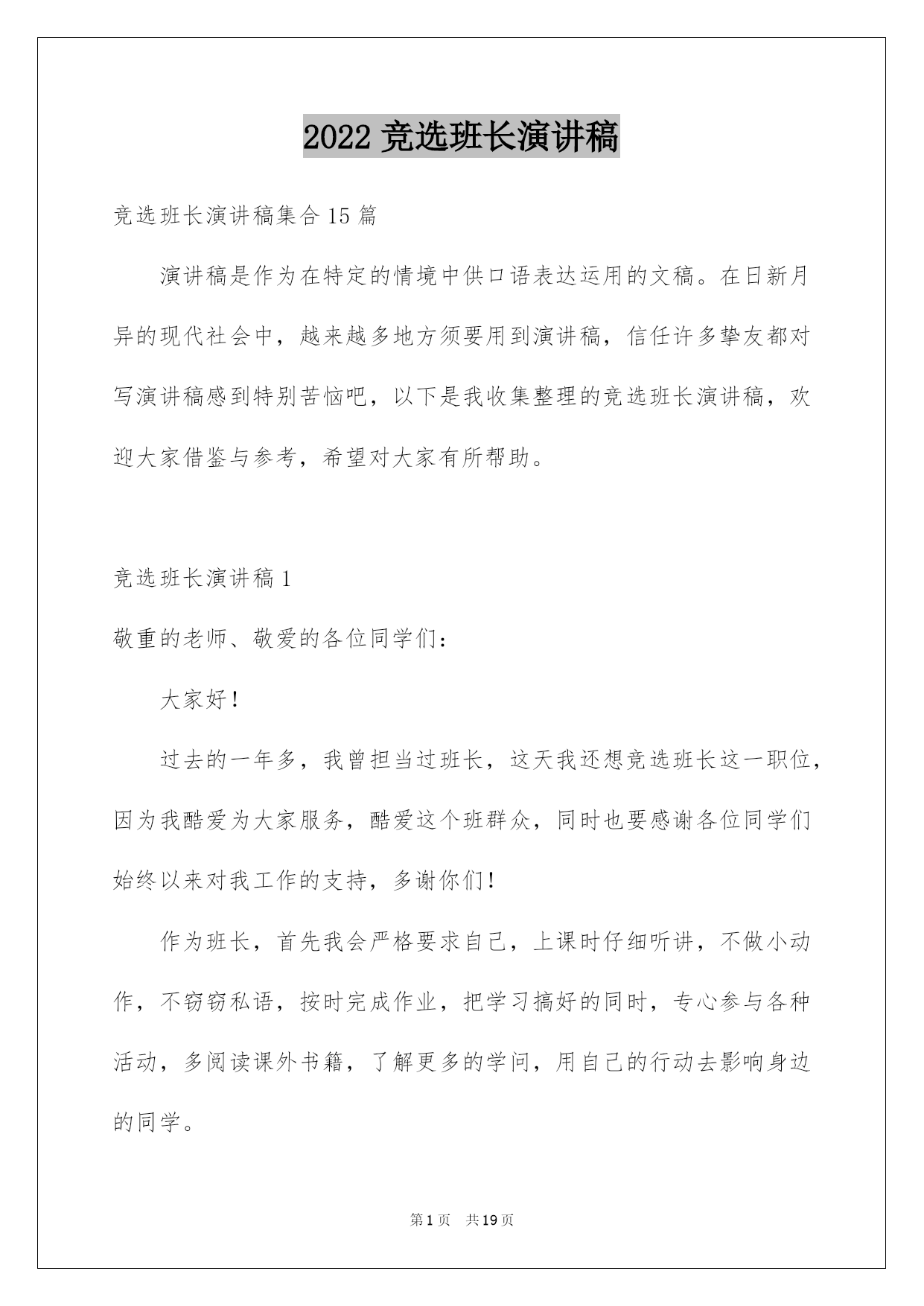 2022 竞选班长演讲稿

竞选班长演讲稿集合 15 篇

演讲稿是作为在特定的情境中供口语表达运用的文稿。在日新月异的现代社会中，越来越多地方须要用到演讲稿，信任许多挚友都对写演讲稿感到特别苦恼吧，以下是我收集整理的竞选班长演讲稿，欢迎大家借鉴与参考，希望对大家有所帮助。

竞选班长演讲稿 1

敬重的老师、敬爱的各位同学们：

大家好！

过去的一年多，我曾担当过班长，这天我还想竞选班长这一职位，因为我酷爱为大家服务，酷爱这个班群众，同时也要感谢各位同学们始终以来对我工作的支持，多谢你们！

作为班长，首先我会严格要求自己，上课时仔细听讲，不做小动作，不窃窃私语，按时完成作业，把学习搞好的同时，专心参与各种活动，多阅读课外书籍，了解更多的学问，用自己的行动去影响身边的同学。

第 1 页　共 19 页